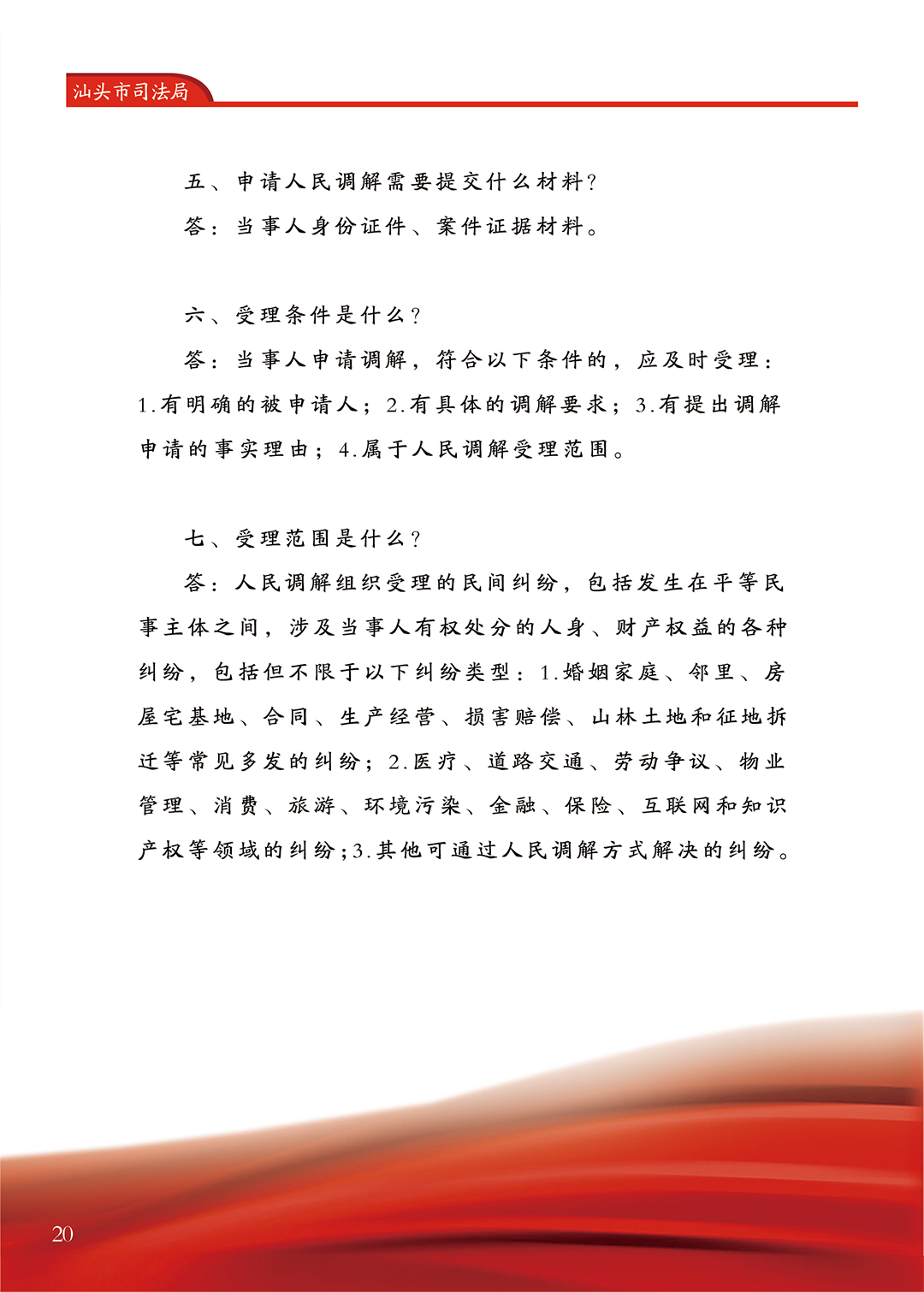 汕头市司法局

五、申请人民调解需要提交什么材料?

答:当事人身份证件、案件证据材料。

六、受理条件是什么?

答:当事人申请调解,符合以下条件的,应及时受理:1.有明确的被申请人;2.有具体的调解要求;3.有提出调解申请的事实理由;4.属于人民调解受理范围。

七、受理范围是什么?

答:人民调解组织受理的民间纠纷,包括发生在平等民事主体之间,涉及当事人有权处分的人身、财产权益的各种纠纷,包括但不限于以下纠纷类型:1.婚姻家庭、邻里、房屋宅基地、合同、生产经营、损害赔偿、山林土地和征地拆迁等常见多发的纠纷;2.医疗、道路交通、劳动争议、物业管理、消费、旅游、环境污染、金融、保险、互联网和知识产权等领域的纠纷;3.其他可通过人民调解方式解决的纠纷。

20